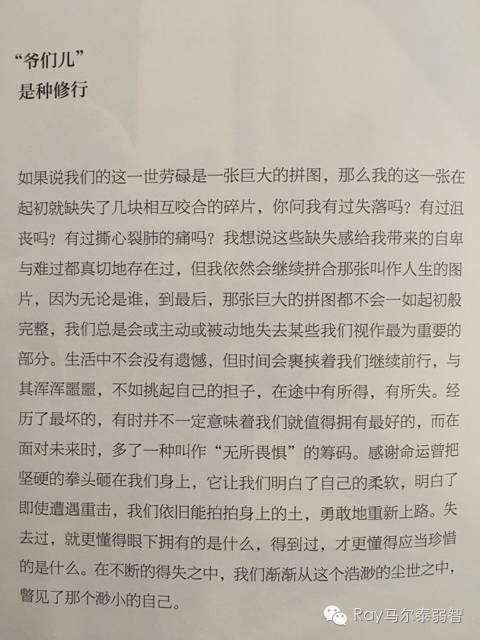 “爷们儿”
是种修行

如果说我们的这一世劳碌是一张巨大的拼图，那么我的这一张在起初就缺失了几块相互咬合的碎片，你问我有过失落吗？有过沮丧吗？有过撕心裂肺的痛吗？我想说这些缺失感给我带来的自卑与难过都真切地存在过，但我依然会继续拼合那张叫作人生的图片，因为无论是谁，到最后，那张巨大的拼图都不会一如起初般完整，我们总是会或主动或被动地失去某些我们视作最为重要的部分。生活中不会没有遗憾，但时间会裹挟着我们继续前行，与其浑浑噩噩，不如挑起自己的担子，在途中有所得，有所失。经历了最坏的，有时并不一定意味着我们就值得拥有最好的，而在面对未来时，多了一种叫作“无所畏惧”的筹码。感谢命运曾把坚硬的拳头砸在我们身上，它让我们明白了自己的柔软，明白了即使遭遇重击，我们依旧能拍拍身上的土，勇敢地重新上路。失去过，就更懂得眼下拥有的是什么，得到过，才更懂得应当珍惜的是什么。在不断的得失之中，我们渐渐从这个浩渺的尘世之中，瞥见了那个渺小的自己。

Ray马尔泰弱智